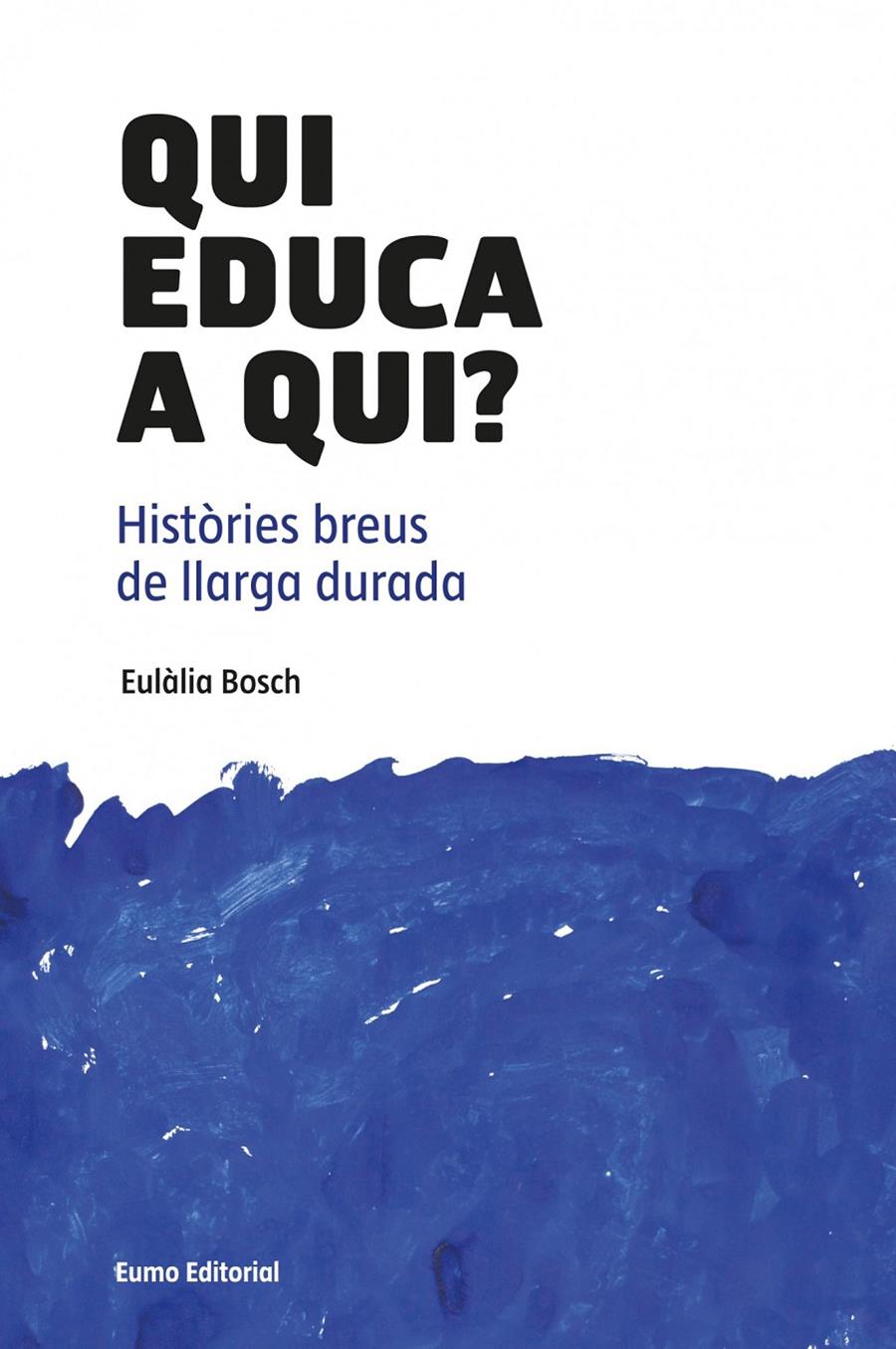 QUI
EDUCA
A QUI?

Històries breus
de llarga durada

Eulàlia Bosch

Eumo Editorial